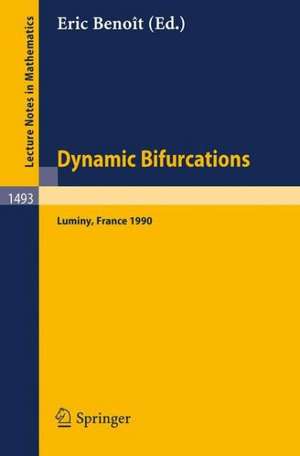 Lecture Notes in Mathematics

Eric Benoît (Ed.)

Dynamic Bifurcations

1493

Luminy, France 1990

Springer